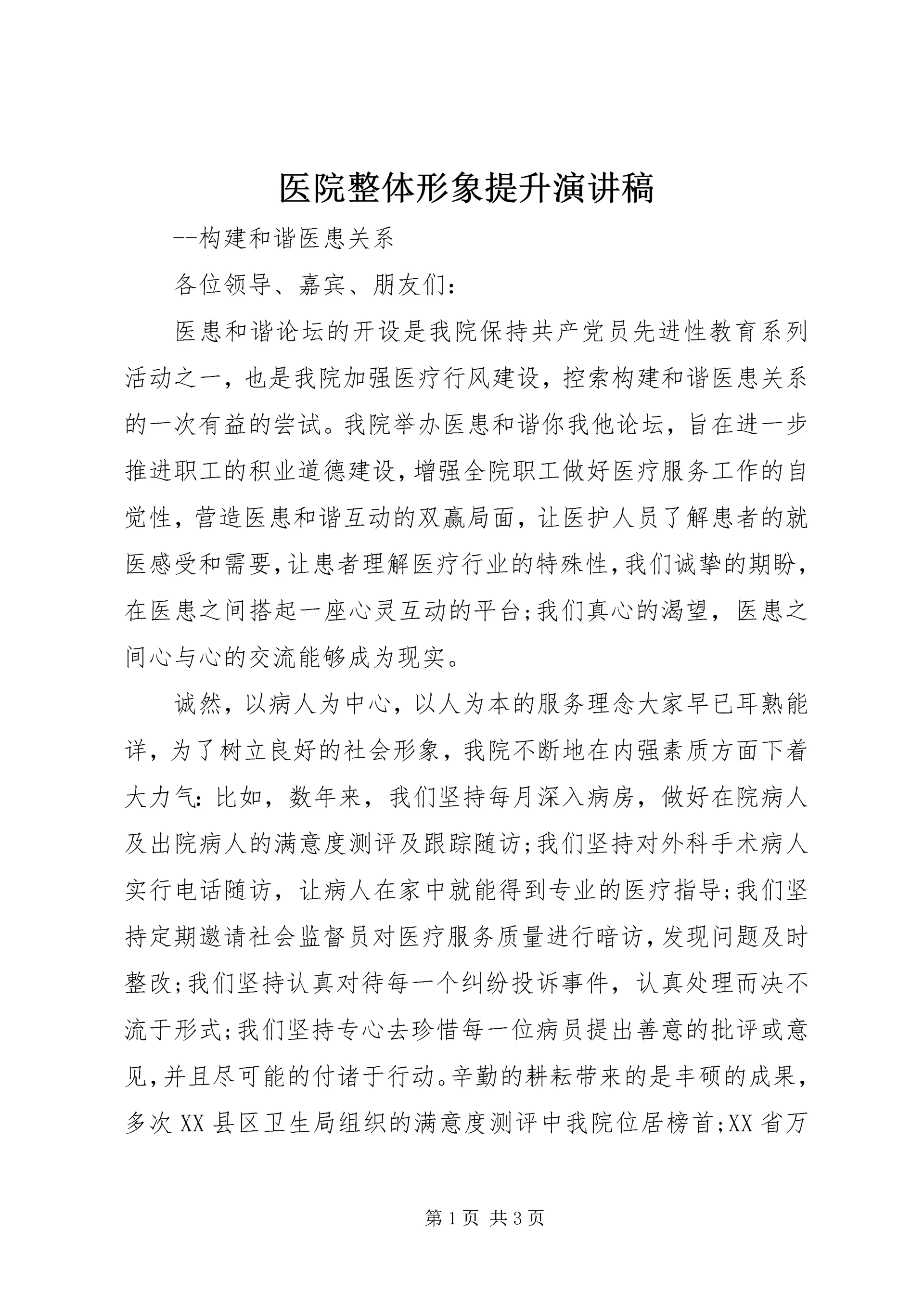 医院整体形象提升演讲稿

--构建和谐医患关系

各位领导、嘉宾、朋友们：

医患和谐论坛的开设是我院保持共产党员先进性教育系列活动之一，也是我院加强医疗行风建设，控索构建和谐医患关系的一次有益的尝试。我院举办医患和谐你我他论坛，旨在进一步推进职工的积业道德建设，增强全院职工做好医疗服务工作的自觉性，营造医患和谐互动的双赢局面，让医护人员了解患者的就医感受和需要，让患者理解医疗行业的特殊性，我们诚挚的期盼，在医患之间搭起一座心灵互动的平台;我们真心的渴望，医患之间心与心的交流能够成为现实。

诚然，以病人为中心，以人为本的服务理念大家早已耳熟能详，为了树立良好的社会形象，我院不断地在内强素质方面下着大力气：比如，数年来，我们坚持每月深入病房，做好在院病人及出院病人的满意度测评及跟踪随访;我们坚持对外科手术病人实行电话随访，让病人在家中就能得到专业的医疗指导;我们坚持定期邀请社会监督员对医疗服务质量进行暗访，发现问题及时整改;我们坚持认真对待每一个纠纷投诉事件，认真处理而决不流于形式;我们坚持专心去珍惜每一位病员提出善意的批评或意见，并且尽可能的付诸于行动。辛勤的耕耘带来的是丰硕的成果，多次XX县区卫生局组织的满意度测评中我院位居榜首;XX省万

第1页 共3页